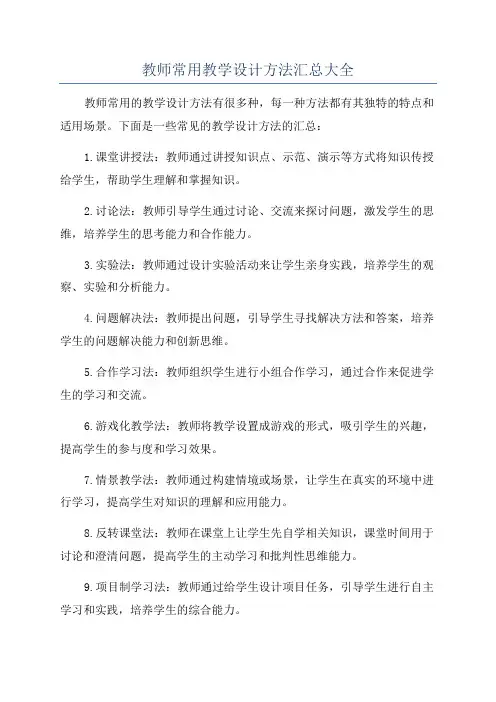 教师常用教学设计方法汇总大全

教师常用的教学设计方法有很多种，每一种方法都有其独特的特点和适用场景。下面是一些常见的教学设计方法的汇总：

1.课堂讲授法：教师通过讲授知识点、示范、演示等方式将知识传授给学生，帮助学生理解和掌握知识。

2.讨论法：教师引导学生通过讨论、交流来探讨问题，激发学生的思维，培养学生的思考能力和合作能力。

3.实验法：教师通过设计实验活动来让学生亲身实践，培养学生的观察、实验和分析能力。

4.问题解决法：教师提出问题，引导学生寻找解决方法和答案，培养学生的问题解决能力和创新思维。

5.合作学习法：教师组织学生进行小组合作学习，通过合作来促进学生的学习和交流。

6.游戏化教学法：教师将教学设置成游戏的形式，吸引学生的兴趣，提高学生的参与度和学习效果。

7.情景教学法：教师通过构建情境或场景，让学生在真实的环境中进行学习，提高学生对知识的理解和应用能力。

8.反转课堂法：教师在课堂上让学生先自学相关知识，课堂时间用于讨论和澄清问题，提高学生的主动学习和批判性思维能力。

9.项目制学习法：教师通过给学生设计项目任务，引导学生进行自主学习和实践，培养学生的综合能力。